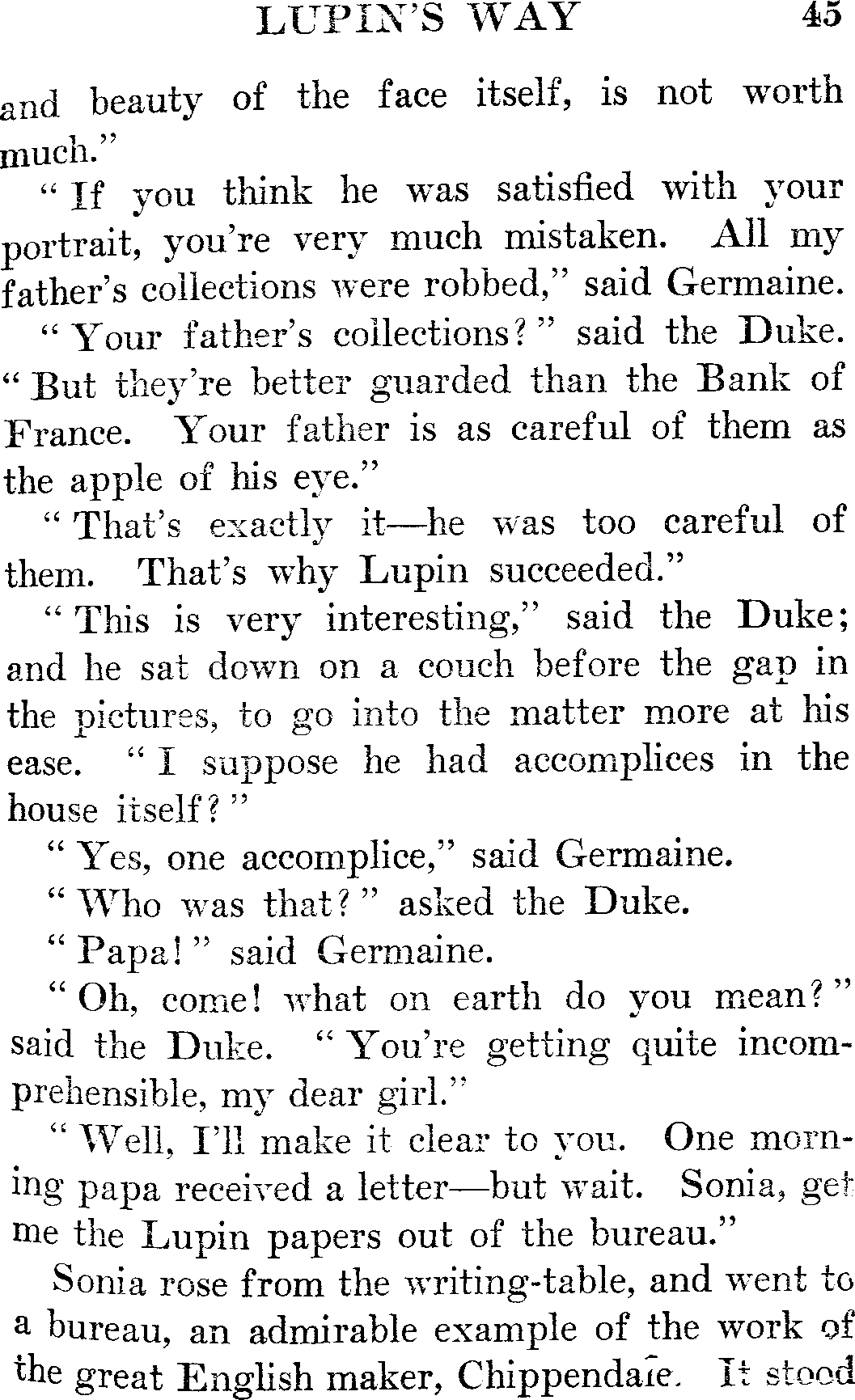 LUPIN'S WAY 45

and beauty of the face itself, is not worth much."

"If you think he was satisfied with your portrait, you're very much mistaken. All my father's collections were robbed," said Germaine.

"Your father's collections?" said the Duke. "But they're better guarded than the Bank of France. Your father is as careful of them as the apple of his eye."

"That's exactly it—he was too careful of them. That's why Lupin succeeded."

"This is very interesting," said the Duke; and he sat down on a couch before the gap in the pictures, to go into the matter more at his ease. "I suppose he had accomplices in the house itself?"

"Yes, one accomplice," said Germaine.

"Who was that?" asked the Duke.

"Papa!" said Germaine.

"Oh, come! what on earth do you mean?" said the Duke. "You're getting quite incomprehensible, my dear girl."

"Well, I'll make it clear to you. One morning papa received a letter—but wait. Sonia, get me the Lupin papers out of the bureau."

Sonia rose from the writing-table, and went to a bureau, an admirable example of the work of the great English maker, Chippendale. It stood